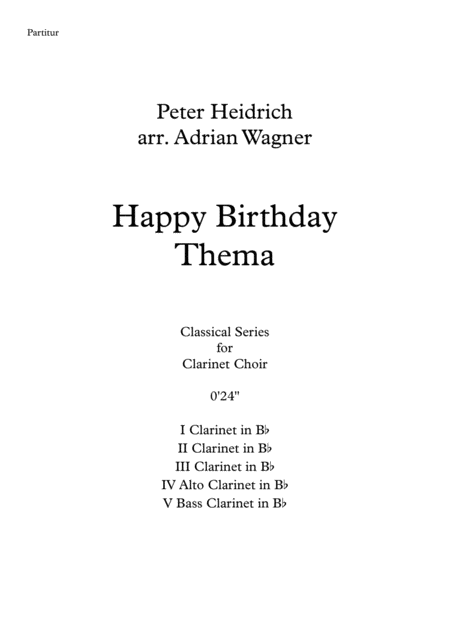 Partitur

Peter Heidrich
arr. Adrian Wagner

Happy Birthday
Thema

Classical Series
for
Clarinet Choir

0'24"

I Clarinet in B♭
II Clarinet in B♭
III Clarinet in B♭
IV Alto Clarinet in B♭
V Bass Clarinet in B♭